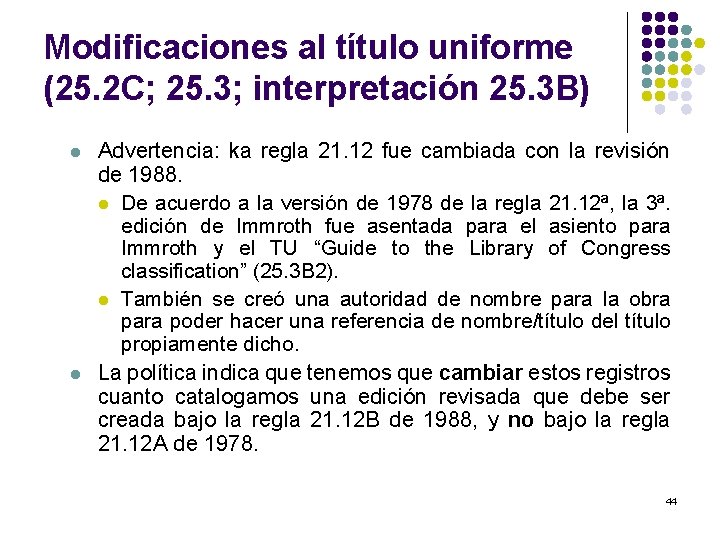 Modificaciones al título uniforme (25.2C; 25.3; interpretación 25.3B)

• Advertencia: ka regla 21.12 fue cambiada con la revisión de 1988.

• De acuerdo a la versión de 1978 de la regla 21.12ª, la 3ª. edición de Immroth fue asentada para el asiento para Immroth y el TU "Guide to the Library of Congress classification" (25.3B2).

• También se creó una autoridad de nombre para la obra para poder hacer una referencia de nombre/título del título propiamente dicho.

• La política indica que tenemos que cambiar estos registros cuanto catalogamos una edición revisada que debe ser creada bajo la regla 21.12B de 1988, y no bajo la regla 21.12A de 1978.

44